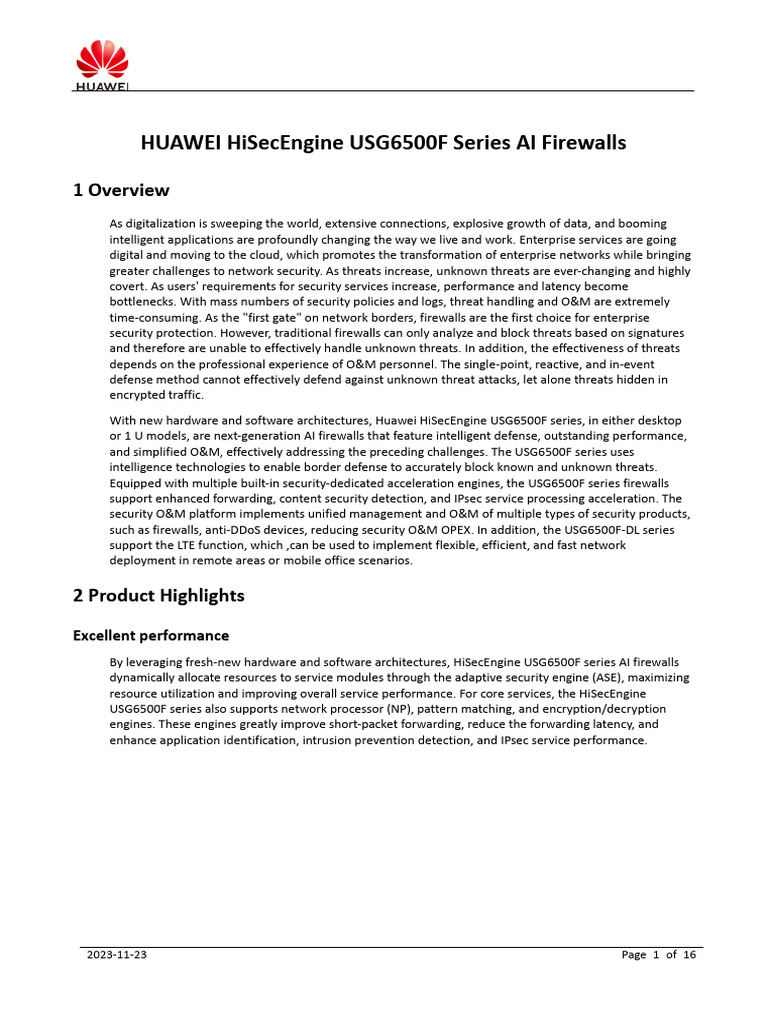 HUAWEI

HUAWEI HiSecEngine USG6500F Series AI Firewalls

1 Overview

As digitalization is sweeping the world, extensive connections, explosive growth of data, and booming intelligent applications are profoundly changing the way we live and work. Enterprise services are going digital and moving to the cloud, which promotes the transformation of enterprise networks while bringing greater challenges to network security. As threats increase, unknown threats are ever-changing and highly covert. As users' requirements for security services increase, performance and latency become bottlenecks. With mass numbers of security policies and logs, threat handling and O&M are extremely time-consuming. As the "first gate" on network borders, firewalls are the first choice for enterprise security protection. However, traditional firewalls can only analyze and block threats based on signatures and therefore are unable to effectively handle unknown threats. In addition, the effectiveness of threats depends on the professional experience of O&M personnel. The single-point, reactive, and in-event defense method cannot effectively defend against unknown threat attacks, let alone threats hidden in encrypted traffic.

With new hardware and software architectures, Huawei HiSecEngine USG6500F series, in either desktop or 1 U models, are next-generation AI firewalls that feature intelligent defense, outstanding performance, and simplified O&M, effectively addressing the preceding challenges. The USG6500F series uses intelligence technologies to enable border defense to accurately block known and unknown threats. Equipped with multiple built-in security-dedicated acceleration engines, the USG6500F series firewalls support enhanced forwarding, content security detection, and IPsec service processing acceleration. The security O&M platform implements unified management and O&M of multiple types of security products, such as firewalls, anti-DDoS devices, reducing security O&M OPEX. In addition, the USG6500F-DL series support the LTE function, which ,can be used to implement flexible, efficient, and fast network deployment in remote areas or mobile office scenarios.

2 Product Highlights

Excellent performance

By leveraging fresh-new hardware and software architectures, HiSecEngine USG6500F series AI firewalls dynamically allocate resources to service modules through the adaptive security engine (ASE), maximizing resource utilization and improving overall service performance. For core services, the HiSecEngine USG6500F series also supports network processor (NP), pattern matching, and encryption/decryption engines. These engines greatly improve short-packet forwarding, reduce the forwarding latency, and enhance application identification, intrusion prevention detection, and IPsec service performance.

2023-11-23 Page 1 of 16